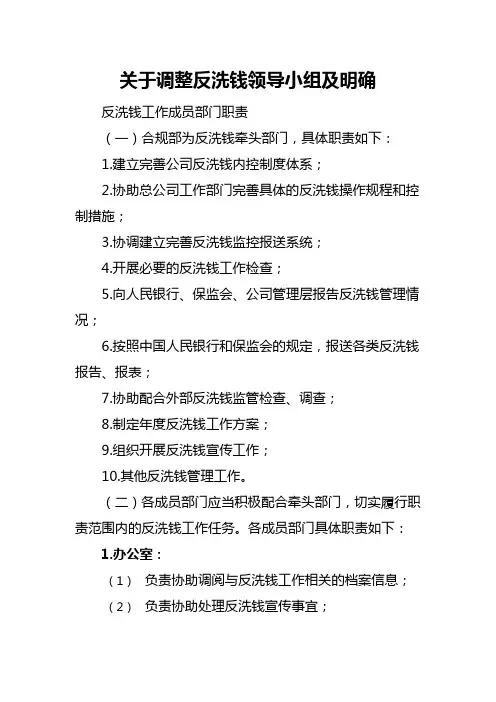 关于调整反洗钱领导小组及明确

反洗钱工作成员部门职责

（一）合规部为反洗钱牵头部门，具体职责如下：

1.建立完善公司反洗钱内控制度体系；

2.协助总公司工作部门完善具体的反洗钱操作规程和控制措施；

3.协调建立完善反洗钱监控报送系统；

4.开展必要的反洗钱工作检查；

5.向人民银行、保监会、公司管理层报告反洗钱管理情况；

6.按照中国人民银行和保监会的规定，报送各类反洗钱报告、报表；

7.协助配合外部反洗钱监管检查、调查；

8.制定年度反洗钱工作方案；

9.组织开展反洗钱宣传工作；

10.其他反洗钱管理工作。

（二）各成员部门应当积极配合牵头部门，切实履行职责范围内的反洗钱工作任务。各成员部门具体职责如下：

1.办公室：

（1） 负责协助调阅与反洗钱工作相关的档案信息；

（2） 负责协助处理反洗钱宣传事宜；